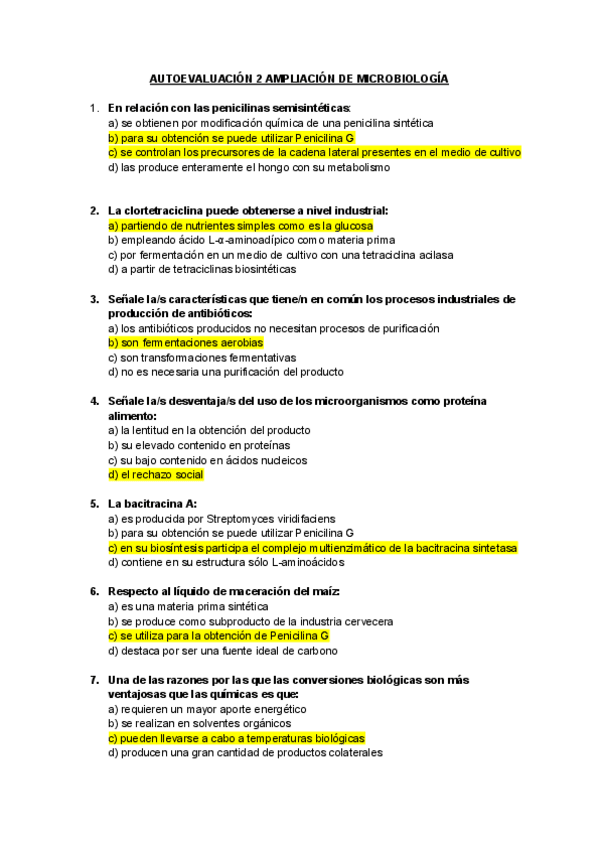 AUTOEVALUACIÓN 2 AMPLIACIÓN DE MICROBIOLOGÍA

1. En relación con las penicilinas semisintéticas:
a) se obtienen por modificación química de una penicilina sintética
b) para su obtención se puede utilizar Penicilina G
c) se controlan los precursores de la cadena lateral presentes en el medio de cultivo
d) las produce enteramente el hongo con su metabolismo

2. La clortetraciclina puede obtenerse a nivel industrial:
a) partiendo de nutrientes simples como es la glucosa
b) empleando ácido L-α-aminoadípico como materia prima
c) por fermentación en un medio de cultivo con una tetraciclina acilasa
d) a partir de tetraciclinas biosintéticas

3. Señale la/s características que tiene/n en común los procesos industriales de producción de antibióticos:
a) los antibióticos producidos no necesitan procesos de purificación
b) son fermentaciones aerobias
c) son transformaciones fermentativas
d) no es necesaria una purificación del producto

4. Señale la/s desventaja/s del uso de los microorganismos como proteína alimento:
a) la lentitud en la obtención del producto
b) su elevado contenido en proteínas
c) su bajo contenido en ácidos nucleicos
d) el rechazo social

5. La bacitracina A:
a) es producida por Streptomyces viridifaciens
b) para su obtención se puede utilizar Penicilina G
c) en su biosíntesis participa el complejo multienzimático de la bacitracina sintetasa
d) contiene en su estructura sólo L-aminoácidos

6. Respecto al líquido de maceración del maíz:
a) es una materia prima sintética
b) se produce como subproducto de la industria cervecera
c) se utiliza para la obtención de Penicilina G
d) destaca por ser una fuente ideal de carbono

7. Una de las razones por las que las conversiones biológicas son más ventajosas que las químicas es que:
a) requieren un mayor aporte energético
b) se realizan en solventes orgánicos
c) pueden llevarse a cabo a temperaturas biológicas
d) producen una gran cantidad de productos colaterales